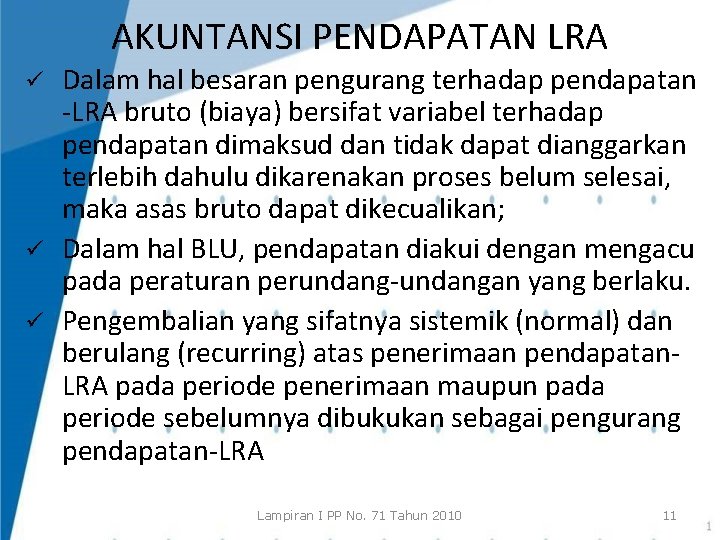 AKUNTANSI PENDAPATAN LRA

✓ Dalam hal besaran pengurang terhadap pendapatan -LRA bruto (biaya) bersifat variabel terhadap pendapatan dimaksud dan tidak dapat dianggarkan terlebih dahulu dikarenakan proses belum selesai, maka asas bruto dapat dikecualikan;

✓ Dalam hal BLU, pendapatan diakui dengan mengacu pada peraturan perundang-undangan yang berlaku.

✓ Pengembalian yang sifatnya sistemik (normal) dan berulang (recurring) atas penerimaan pendapatan-LRA pada periode penerimaan maupun pada periode sebelumnya dibukukan sebagai pengurang pendapatan-LRA

Lampiran I PP No. 71 Tahun 2010

11

1